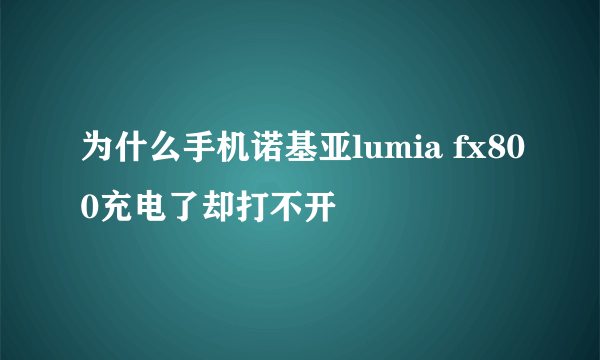 为什么手机诺基亚lumia fx800充电了却打不开